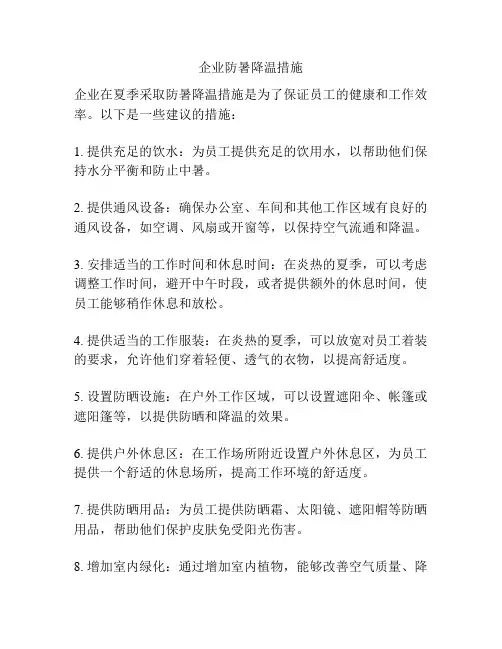 企业防暑降温措施

企业在夏季采取防暑降温措施是为了保证员工的健康和工作效率。以下是一些建议的措施：

1. 提供充足的饮水：为员工提供充足的饮用水，以帮助他们保持水分平衡和防止中暑。

2. 提供通风设备：确保办公室、车间和其他工作区域有良好的通风设备，如空调、风扇或开窗等，以保持空气流通和降温。

3. 安排适当的工作时间和休息时间：在炎热的夏季，可以考虑调整工作时间，避开中午时段，或者提供额外的休息时间，使员工能够稍作休息和放松。

4. 提供适当的工作服装：在炎热的夏季，可以放宽对员工着装的要求，允许他们穿着轻便、透气的衣物，以提高舒适度。

5. 设置防晒设施：在户外工作区域，可以设置遮阳伞、帐篷或遮阳篷等，以提供防晒和降温的效果。

6. 提供户外休息区：在工作场所附近设置户外休息区，为员工提供一个舒适的休息场所，提高工作环境的舒适度。

7. 提供防晒用品：为员工提供防晒霜、太阳镜、遮阳帽等防晒用品，帮助他们保护皮肤免受阳光伤害。

8. 增加室内绿化：通过增加室内植物，能够改善空气质量、降